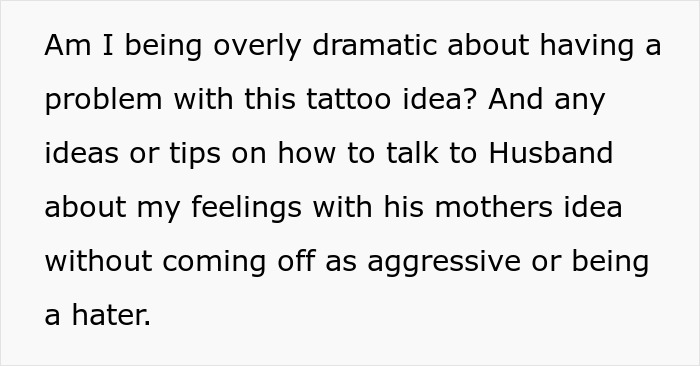 Am I being overly dramatic about having a problem with this tattoo idea? And any ideas or tips on how to talk to Husband about my feelings with his mothers idea without coming off as aggressive or being a hater.